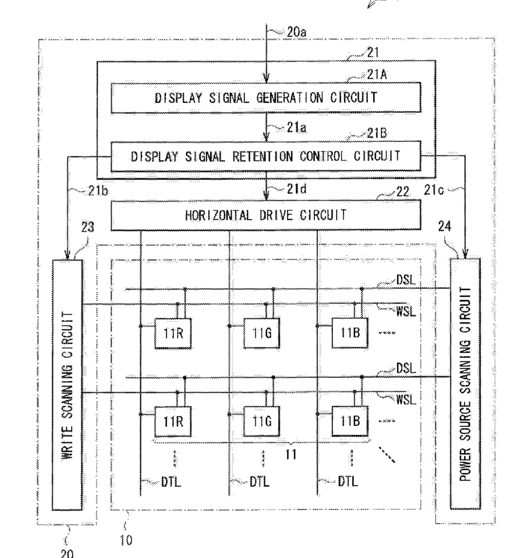 20a
21
21A
DISPLAY SIGNAL GENERATION CIRCUIT
21a
21B
DISPLAY SIGNAL RETENTION CONTROL CIRCUIT
21b
21d
22
21c
HORIZONTAL DRIVE CIRCUIT
23
24
WRITE SCANNING CIRCUIT
DSL
WSL
11R
11G
11B
DSL
WSL
11R
11G
11B
11
DTL
DTL
DTL
POWER SOURCE SCANNING CIRCUIT
20
10